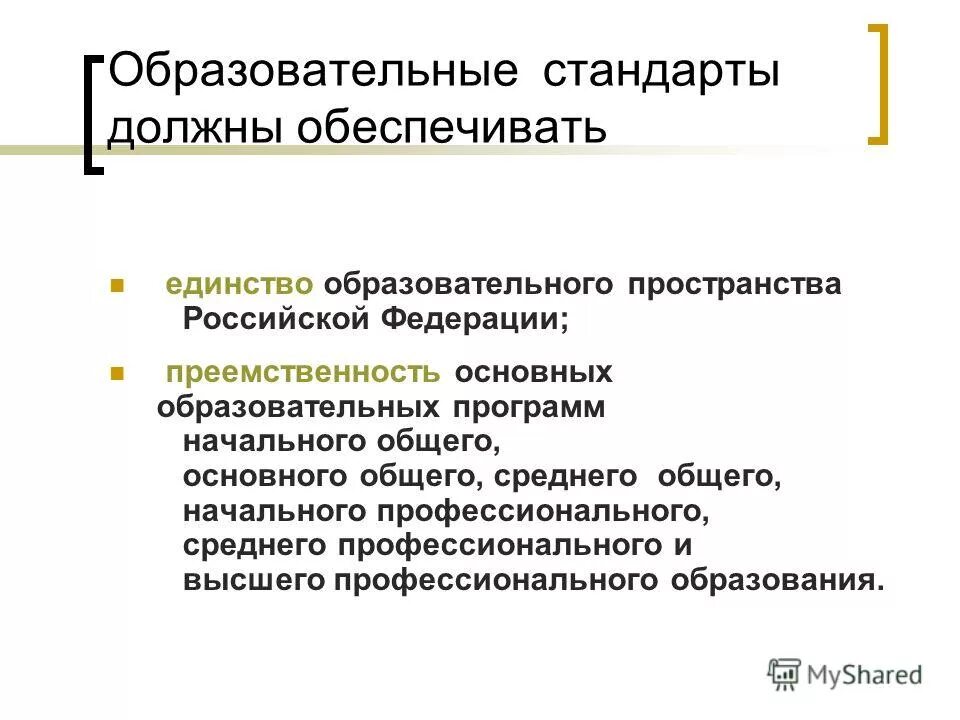 Образовательные стандарты должны обеспечивать

единство образовательного пространства Российской Федерации;

преемственность основных образовательных программ начального общего, основного общего, среднего общего, начального профессионального, среднего профессионального и высшего профессионального образования.

MyShared